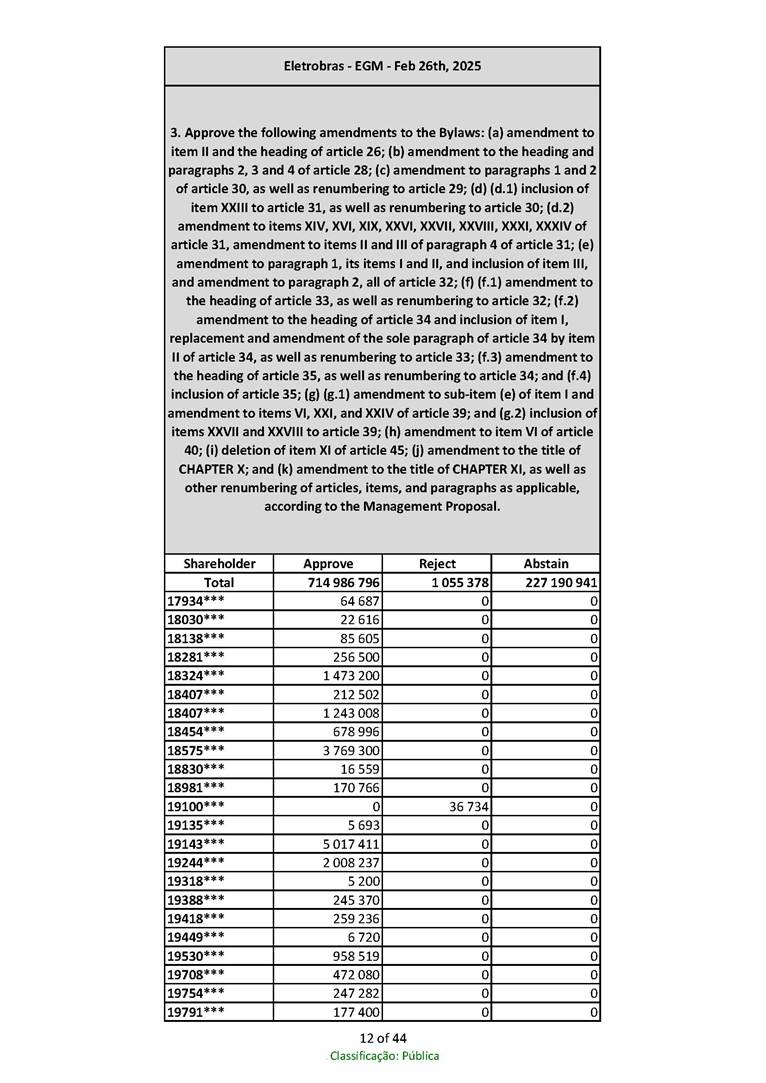 Eletrobras - EGM - Feb 26th, 2025

3. Approve the following amendments to the Bylaws: (a) amendment to item II and the heading of article 26; (b) amendment to the heading and paragraphs 2, 3 and 4 of article 28; (c) amendment to paragraphs 1 and 2 of article 30, as well as renumbering to article 29; (d) (d.1) inclusion of item XXIII to article 31, as well as renumbering to article 30; (d.2) amendment to items XIV, XVI, XIX, XXVI, XXVII, XXVIII, XXXI, XXXIV of article 31, amendment to items II and III of paragraph 4 of article 31; (e) amendment to paragraph 1, its items I and II, and inclusion of item III, and amendment to paragraph 2, all of article 32; (f) (f.1) amendment to the heading of article 33, as well as renumbering to article 32; (f.2) amendment to the heading of article 34 and inclusion of item I, replacement and amendment of the sole paragraph of article 34 by item II of article 34, as well as renumbering to article 33; (f.3) amendment to the heading of article 35, as well as renumbering to article 34; and (f.4) inclusion of article 35; (g) (g.1) amendment to sub-item (e) of item I and amendment to items VI, XXI, and XXIV of article 39; and (g.2) inclusion of items XXVII and XXVIII to article 39; (h) amendment to item VI of article 40; (i) deletion of item XI of article 45; (j) amendment to the title of CHAPTER X; and (k) amendment to the title of CHAPTER XI, as well as other renumbering of articles, items, and paragraphs as applicable, according to the Management Proposal.

| Shareholder | Approve | Reject | Abstain |
|---|---|---|---|
| Total | 714 986 796 | 1 055 378 | 227 190 941 |
| 17934*** | 64 687 | 0 | 0 |
| 18030*** | 22 616 | 0 | 0 |
| 18138*** | 85 605 | 0 | 0 |
| 18281*** | 256 500 | 0 | 0 |
| 18324*** | 1 473 200 | 0 | 0 |
| 18407*** | 212 502 | 0 | 0 |
| 18407*** | 1 243 008 | 0 | 0 |
| 18454*** | 678 996 | 0 | 0 |
| 18575*** | 3 769 300 | 0 | 0 |
| 18830*** | 16 559 | 0 | 0 |
| 18981*** | 170 766 | 0 | 0 |
| 19100*** | 0 | 36 734 | 0 |
| 19135*** | 5 693 | 0 | 0 |
| 19143*** | 5 017 411 | 0 | 0 |
| 19244*** | 2 008 237 | 0 | 0 |
| 19318*** | 5 200 | 0 | 0 |
| 19388*** | 245 370 | 0 | 0 |
| 19418*** | 259 236 | 0 | 0 |
| 19449*** | 6 720 | 0 | 0 |
| 19530*** | 958 519 | 0 | 0 |
| 19708*** | 472 080 | 0 | 0 |
| 19754*** | 247 282 | 0 | 0 |
| 19791*** | 177 400 | 0 | 0 |

12 of 44
Classificação: Pública